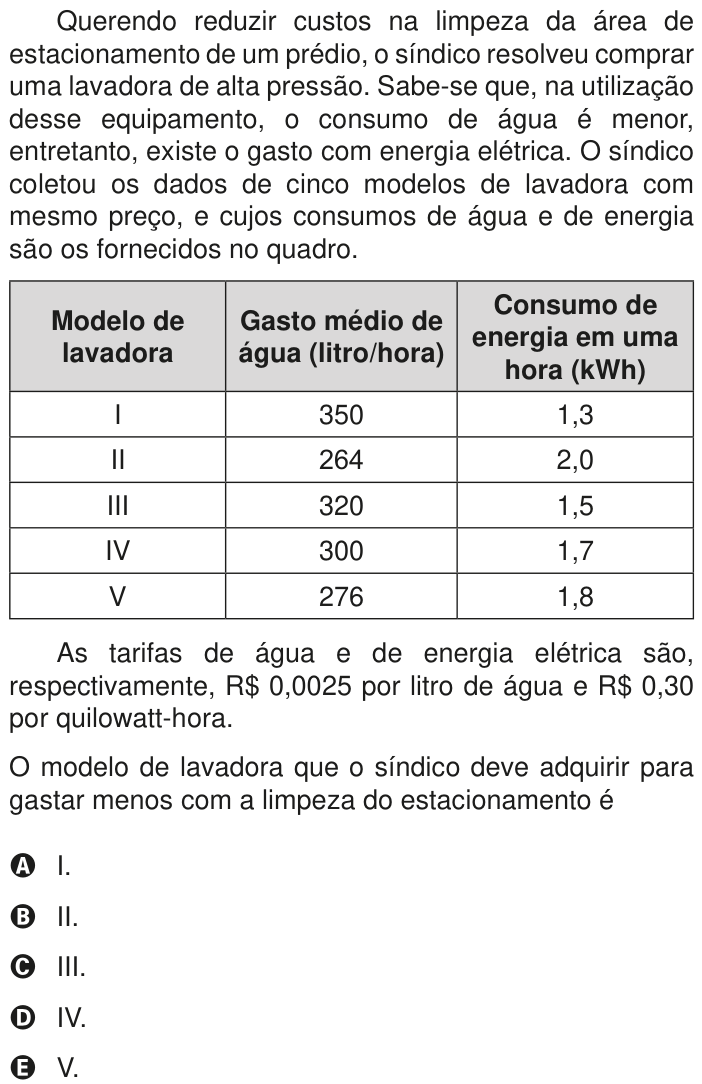 Querendo reduzir custos na limpeza da área de estacionamento de um prédio, o síndico resolveu comprar uma lavadora de alta pressão. Sabe-se que, na utilização desse equipamento, o consumo de água é menor, entretanto, existe o gasto com energia elétrica. O síndico coletou os dados de cinco modelos de lavadora com mesmo preço, e cujos consumos de água e de energia são os fornecidos no quadro.

| Modelo de lavadora | Gasto médio de água (litro/hora) | Consumo de energia em uma hora (kWh) |
|---|---|---|
| I | 350 | 1,3 |
| II | 264 | 2,0 |
| III | 320 | 1,5 |
| IV | 300 | 1,7 |
| V | 276 | 1,8 |

As tarifas de água e de energia elétrica são, respectivamente, R$ 0,0025 por litro de água e R$ 0,30 por quilowatt-hora.

O modelo de lavadora que o síndico deve adquirir para gastar menos com a limpeza do estacionamento é

A I.
B II.
C III.
D IV.
E V.